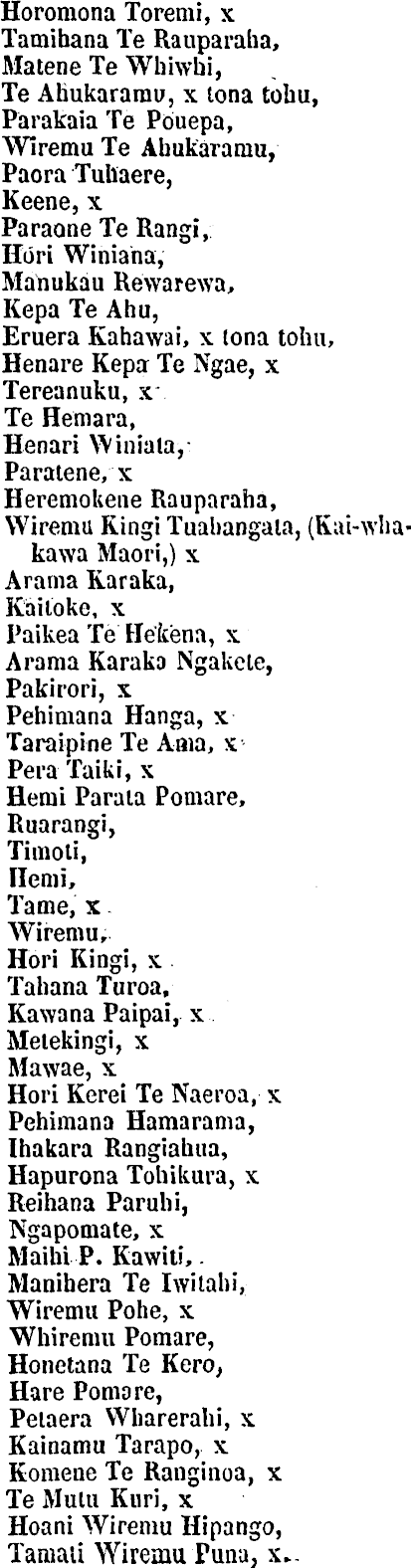 Horomona Toremi, x
Tamihana Te Rauparaha,
Matene Te Whiwhi,
Te Ahukaramu, x tona tohu,
Parakaia Te Pouepa,
Wiremu Te Ahukaramu,
Paora Tuhaere,
Keene, x
Paraone Te Rangi,
Hori Winiana,
Manukau Rewarewa,
Kepa Te Ahu,
Eruera Kahawai, x tona tohu,
Henare Kepa Te Ngae, x
Tereanuku, x
Te Hemara,
Henari Winiata,
Paratene, x
Heremokene Rauparaha,
Wiremu Kingi Tuahangata, (Kai-whakawa Maori,) x
Arama Karaka,
Kaitoke, x
Paikea Te Hekena, x
Arama Karaka Ngakete,
Pakirori, x
Pehimana Hanga, x
Taraipine Te Ama, x
Pera Taiki, x
Hemi Parata Pomare,
Ruarangi,
Timoti,
Hemi,
Tame, x
Wiremu,
Hori Kingi, x
Tahana Turoa,
Kawana Paipai, x
Metekingi, x
Mawae, x
Hori Kerei Te Naeroa, x
Pehimana Hamarama,
Ihakara Rangiahua,
Hapurona Tohikura, x
Reihana Paruhi,
Ngapomate, x
Maihi P. Kawiti,
Manihera Te Iwitahi,
Wiremu Pohe, x
Whiremu Pomare,
Honetana Te Kero,
Hare Pomare,
Petaera Wharerahi, x
Kainamu Tarapo, x
Komene Te Ranginoa, x
Te Mutu Kuri, x
Hoani Wiremu Hipango,
Tamati Wiremu Puna, x.